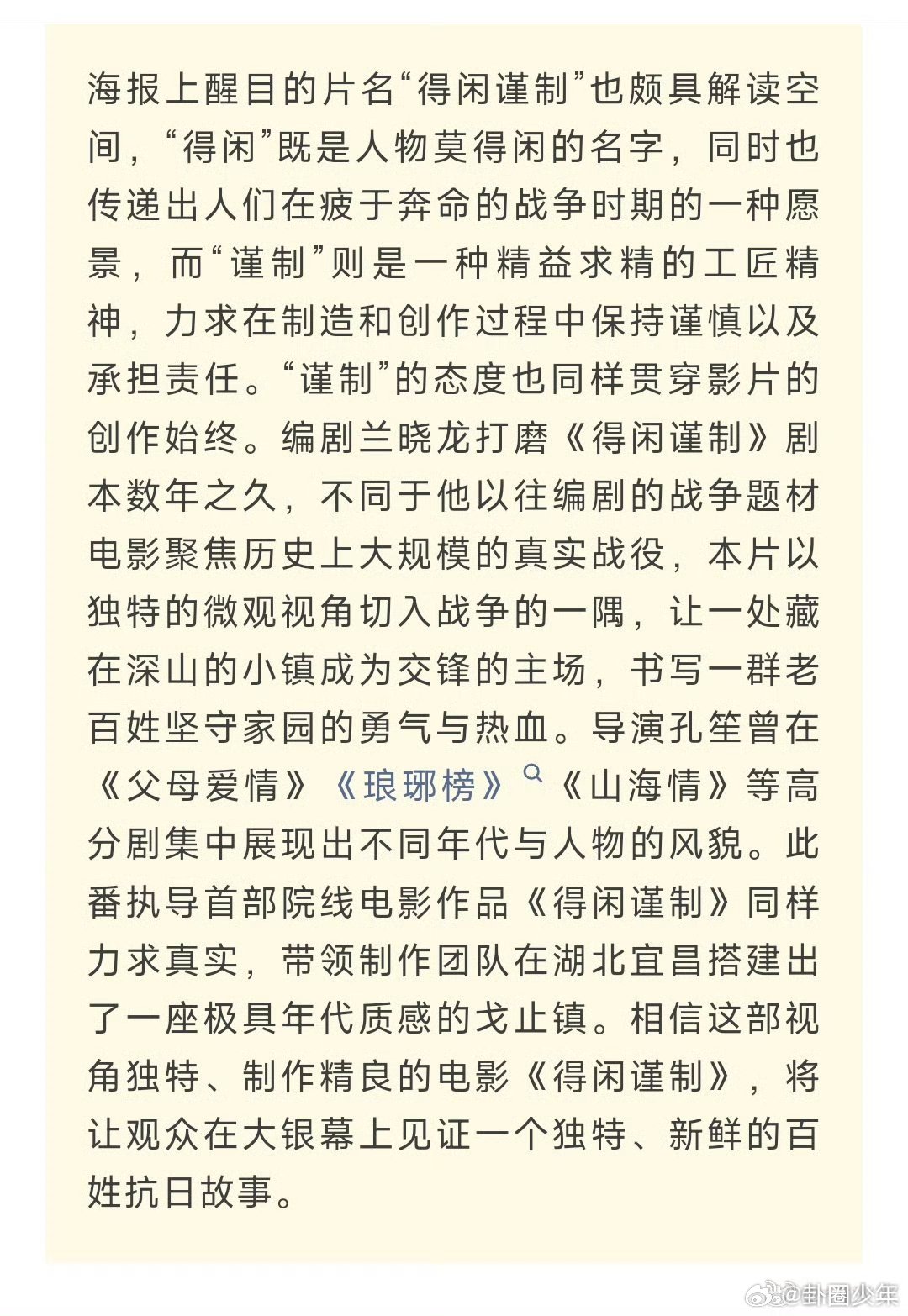 海报上醒目的片名“得闲谨制”也颇具解读空间，“得闲”既是人物莫得闲的名字，同时也传递出人们在疲于奔命的战争时期的一种愿景，而“谨制”则是一种精益求精的工匠精神，力求在制造和创作过程中保持谨慎以及承担责任。“谨制”的态度也同样贯穿影片的创作始终。编剧兰晓龙打磨《得闲谨制》剧本数年之久，不同于他以往编剧的战争题材电影聚焦历史上大规模的真实战役，本片以独特的微观视角切入战争的一隅，让一处藏在深山的小镇成为交锋的主场，书写一群老百姓坚守家园的勇气与热血。导演孔笙曾在《父母爱情》《琅琊榜》《山海情》等高分剧集中展现出不同年代与人物的风貌。此番执导首部院线电影作品《得闲谨制》同样力求真实，带领制作团队在湖北宜昌搭建出了一座极具年代质感的戈止镇。相信这部视角独特、制作精良的电影《得闲谨制》，将让观众在大银幕上见证一个独特、新鲜的百姓抗日故事。

@卦圈少年